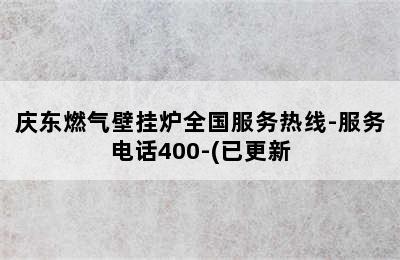 庆东燃气壁挂炉全国服务热线-服务电话400-(已更新